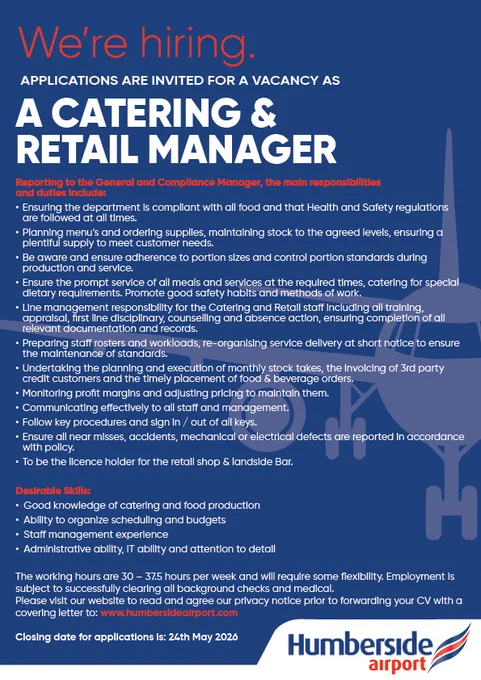 We're hiring.

APPLICATIONS ARE INVITED FOR A VACANCY AS

A CATERING & RETAIL MANAGER

Reporting to the General and Compliance Manager, the main responsibilities and duties include:

• Ensuring the department is compliant with all food and that Health and Safety regulations are followed at all times.
• Planning menu's and ordering supplies, maintaining stock to the agreed levels, ensuring a plentiful supply to meet customer needs.
• Be aware and ensure adherence to portion sizes and control portion standards during production and service.
• Ensure the prompt service of all meals and services at the required times, catering for special dietary requirements. Promote good safety habits and methods of work.
• Line management responsibility for the Catering and Retail staff including all training, appraisal, first line disciplinary, counselling and absence action, ensuring completion of all relevant documentation and records.
• Preparing staff rosters and workloads, re-organising service delivery at short notice to ensure the maintenance of standards.
• Undertaking the planning and execution of monthly stock takes, the invoicing of 3rd party credit customers and the timely placement of food & beverage orders.
• Monitoring profit margins and adjusting pricing to maintain them.
• Communicating effectively to all staff and management.
• Follow key procedures and sign in / out of all keys.
• Ensure all near misses, accidents, mechanical or electrical defects are reported in accordance with policy.
• To be the licence holder for the retail shop & landside Bar.

Desirable Skills:
• Good knowledge of catering and food production
• Ability to organize scheduling and budgets
• Staff management experience
• Administrative ability, IT ability and attention to detail

The working hours are 30 – 37.5 hours per week and will require some flexibility. Employment is subject to successfully clearing all background checks and medical.
Please visit our website to read and agree our privacy notice prior to forwarding your CV with a covering letter to: www.humbersideairport.com

Closing date for applications is: 24th May 2026

Humberside airport